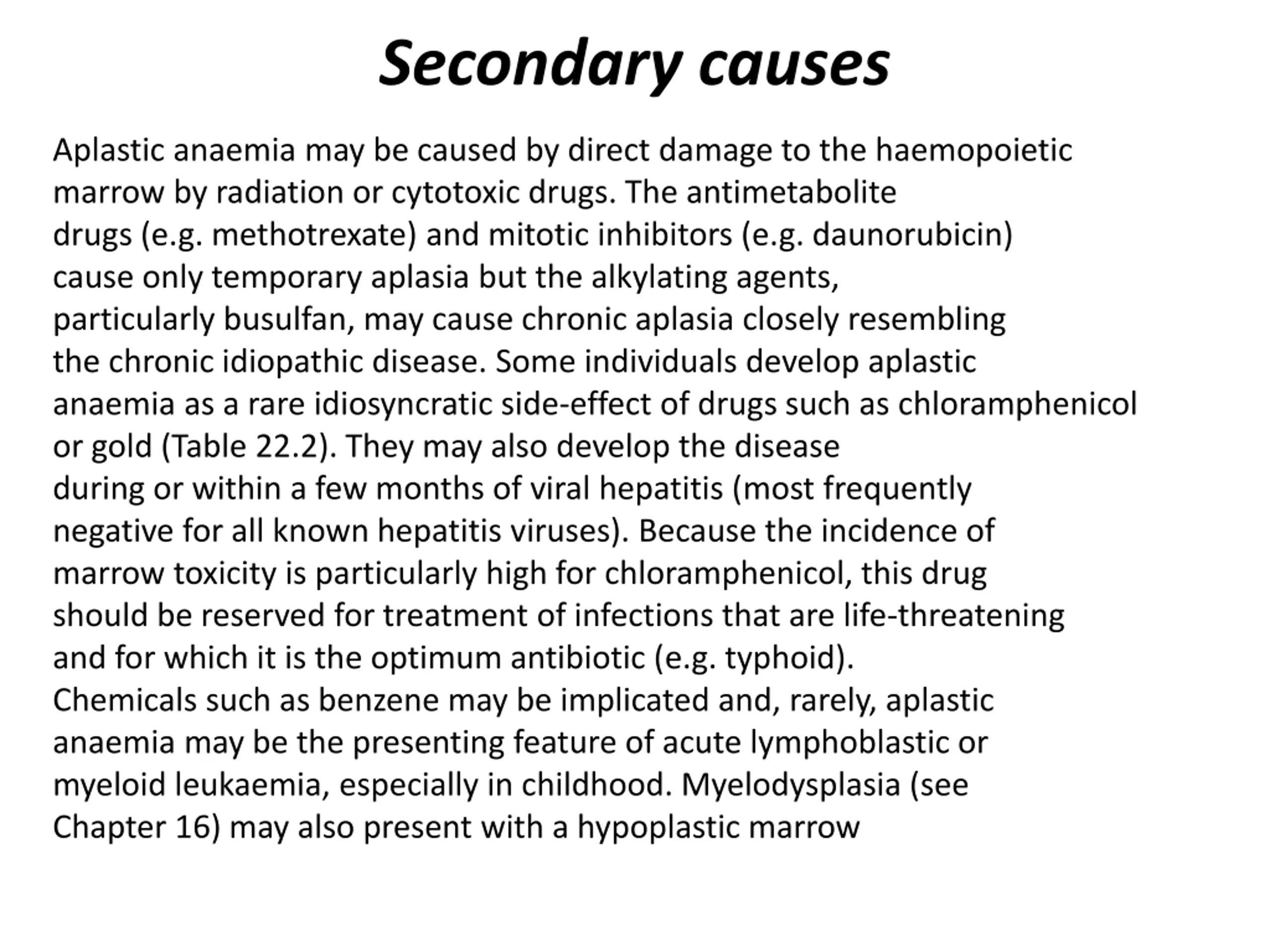 Secondary causes

Aplastic anaemia may be caused by direct damage to the haemopoietic marrow by radiation or cytotoxic drugs. The antimetabolite drugs (e.g. methotrexate) and mitotic inhibitors (e.g. daunorubicin) cause only temporary aplasia but the alkylating agents, particularly busulfan, may cause chronic aplasia closely resembling the chronic idiopathic disease. Some individuals develop aplastic anaemia as a rare idiosyncratic side-effect of drugs such as chloramphenicol or gold (Table 22.2). They may also develop the disease during or within a few months of viral hepatitis (most frequently negative for all known hepatitis viruses). Because the incidence of marrow toxicity is particularly high for chloramphenicol, this drug should be reserved for treatment of infections that are life-threatening and for which it is the optimum antibiotic (e.g. typhoid).
Chemicals such as benzene may be implicated and, rarely, aplastic anaemia may be the presenting feature of acute lymphoblastic or myeloid leukaemia, especially in childhood. Myelodysplasia (see Chapter 16) may also present with a hypoplastic marrow